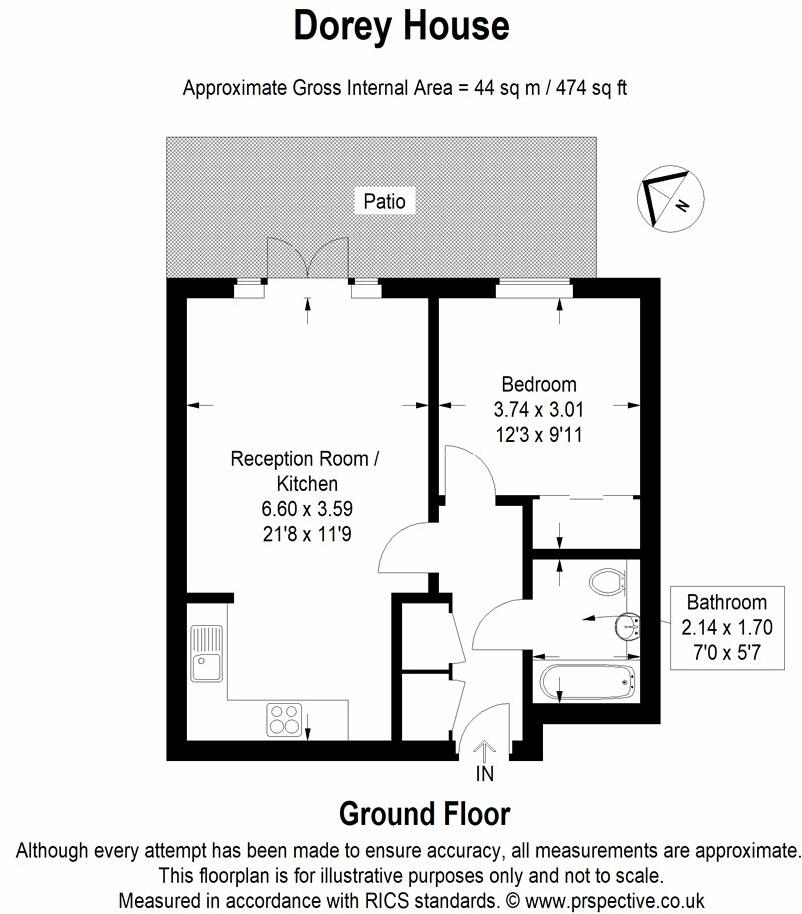 Dorey House

Approximate Gross Internal Area = 44 sq m / 474 sq ft

Patio

N

Bedroom
3.74 x 3.01
12'3 x 9'11

Reception Room / Kitchen
6.60 x 3.59
21'8 x 11'9

Bathroom
2.14 x 1.70
7'0 x 5'7

IN

Ground Floor

Although every attempt has been made to ensure accuracy, all measurements are approximate. This floorplan is for illustrative purposes only and not to scale. Measured in accordance with RICS standards. © www.prspective.co.uk